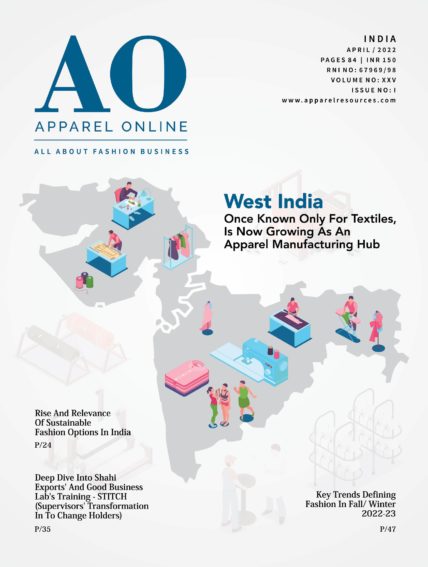 AO
APPAREL ONLINE
ALL ABOUT FASHION BUSINESS

INDIA
APRIL / 2022
PAGES 84 | INR 150
RNI NO: 67969/98
VOLUME NO: XXV
ISSUE NO: I
www.apparelresources.com

West India
Once Known Only For Textiles, Is Now Growing As An Apparel Manufacturing Hub

Rise And Relevance Of Sustainable Fashion Options In India
P/24

Deep Dive Into Shahi Exports' And Good Business Lab's Training - STITCH (Supervisors' Transformation In To Change Holders)
P/35

Key Trends Defining Fashion In Fall/ Winter 2022-23
P/47